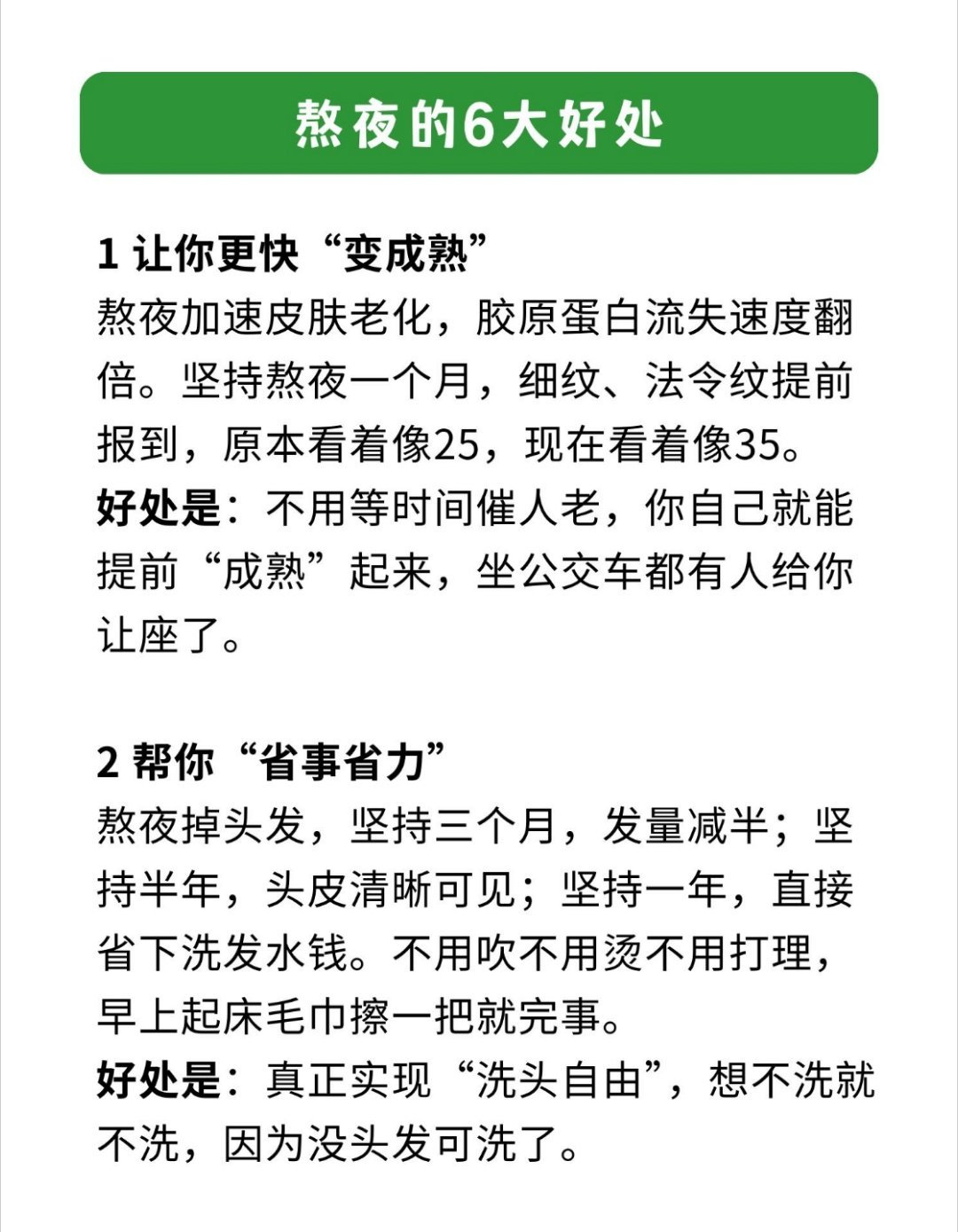 熬夜的6大好处

1 让你更快“变成熟”
熬夜加速皮肤老化，胶原蛋白流失速度翻倍。坚持熬夜一个月，细纹、法令纹提前报到，原本看着像25，现在看着像35。
好处是：不用等时间催人老，你自己就能提前“成熟”起来，坐公交车都有人给你让座了。

2 帮你“省事省力”
熬夜掉头发，坚持三个月，发量减半；坚持半年，头皮清晰可见；坚持一年，直接省下洗发水钱。不用吹不用烫不用打理，早上起床毛巾擦一把就完事。
好处是：真正实现“洗头自由”，想不洗就不洗，因为没头发可洗了。